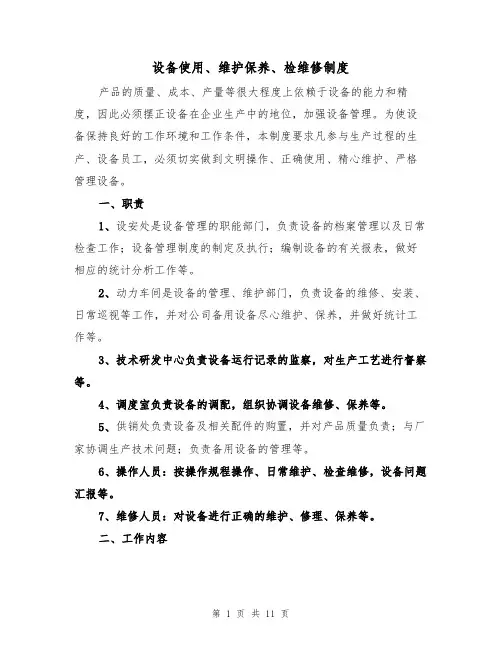 设备使用、维护保养、检维修制度

产品的质量、成本、产量等很大程度上依赖于设备的能力和精度，因此必须摆正设备在企业生产中的地位，加强设备管理。为使设备保持良好的工作环境和工作条件，本制度要求凡参与生产过程的生产、设备员工，必须切实做到文明操作、正确使用、精心维护、严格管理设备。

一、职责

1、设安处是设备管理的职能部门，负责设备的档案管理以及日常检查工作；设备管理制度的制定及执行；编制设备的有关报表，做好相应的统计分析工作等。

2、动力车间是设备的管理、维护部门，负责设备的维修、安装、日常巡视等工作，并对公司备用设备尽心维护、保养，并做好统计工作等。

3、技术研发中心负责设备运行记录的监察，对生产工艺进行督察等。

4、调度室负责设备的调配，组织协调设备维修、保养等。

5、供销处负责设备及相关配件的购置，并对产品质量负责；与厂家协调生产技术问题；负责备用设备的管理等。

6、操作人员：按操作规程操作、日常维护、检查维修，设备问题汇报等。

7、维修人员：对设备进行正确的维护、修理、保养等。

二、工作内容

第 1 页 共 11 页